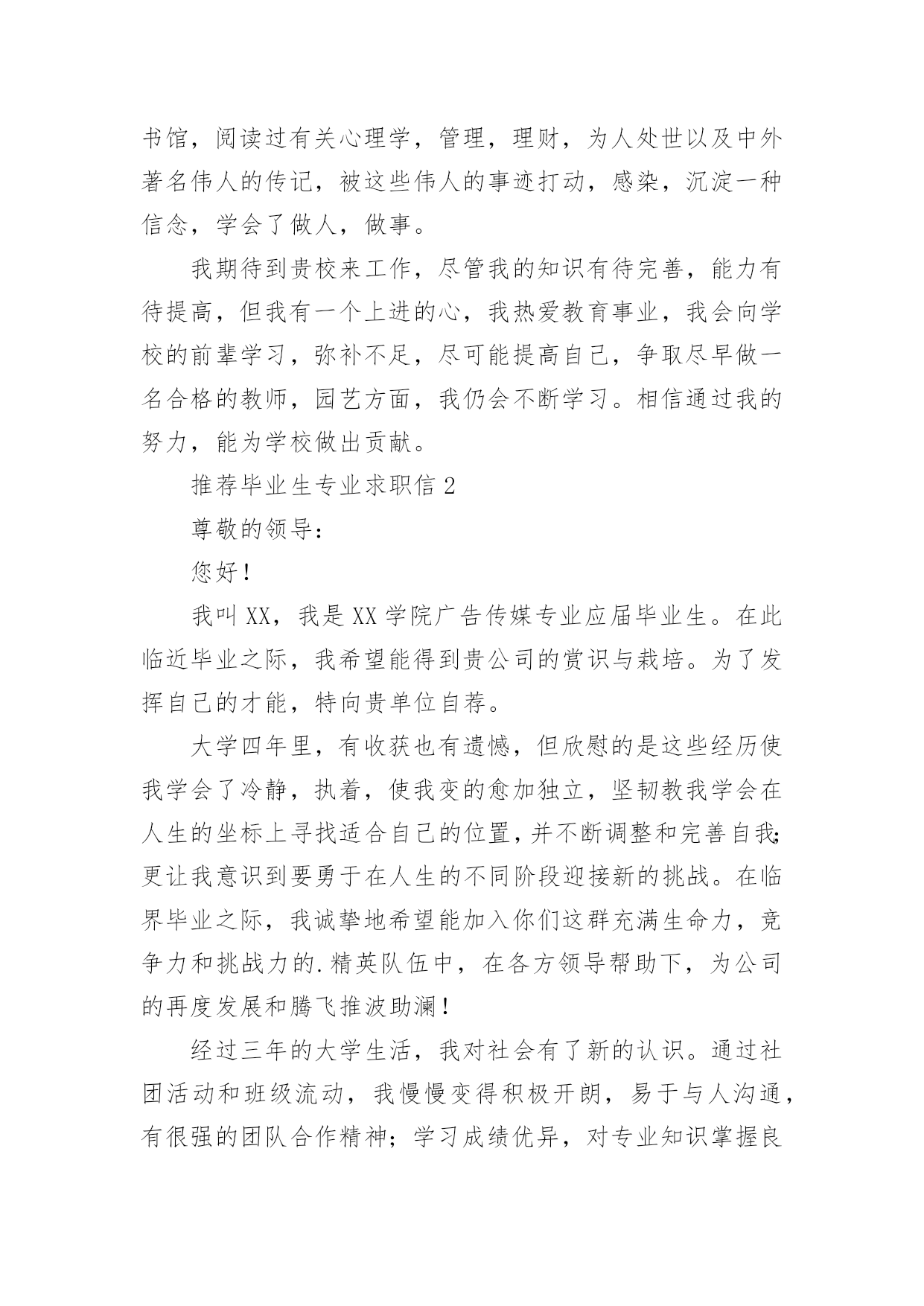 书馆，阅读过有关心理学，管理，理财，为人处世以及中外著名伟人的传记，被这些伟人的事迹打动，感染，沉淀一种信念，学会了做人，做事。

我期待到贵校来工作，尽管我的知识有待完善，能力有待提高，但我有一个上进的心，我热爱教育事业，我会向学校的前辈学习，弥补不足，尽可能提高自己，争取尽早做一名合格的教师，园艺方面，我仍会不断学习。相信通过我的努力，能为学校做出贡献。

推荐毕业生专业求职信 2

尊敬的领导：

您好！

我叫 XX，我是 XX 学院广告传媒专业应届毕业生。在此临近毕业之际，我希望能得到贵公司的赏识与栽培。为了发挥自己的才能，特向贵单位自荐。

大学四年里，有收获也有遗憾，但欣慰的是这些经历使我学会了冷静，执着，使我变的愈加独立，坚韧教我学会在人生的坐标上寻找适合自己的位置，并不断调整和完善自我;更让我意识到要勇于在人生的不同阶段迎接新的挑战。在临界毕业之际，我诚挚地希望能加入你们这群充满生命力，竞争力和挑战力的.精英队伍中，在各方领导帮助下，为公司的再度发展和腾飞推波助澜！

经过三年的大学生活，我对社会有了新的认识。通过社团活动和班级流动，我慢慢变得积极开朗，易于与人沟通，有很强的团队合作精神；学习成绩优异，对专业知识掌握良